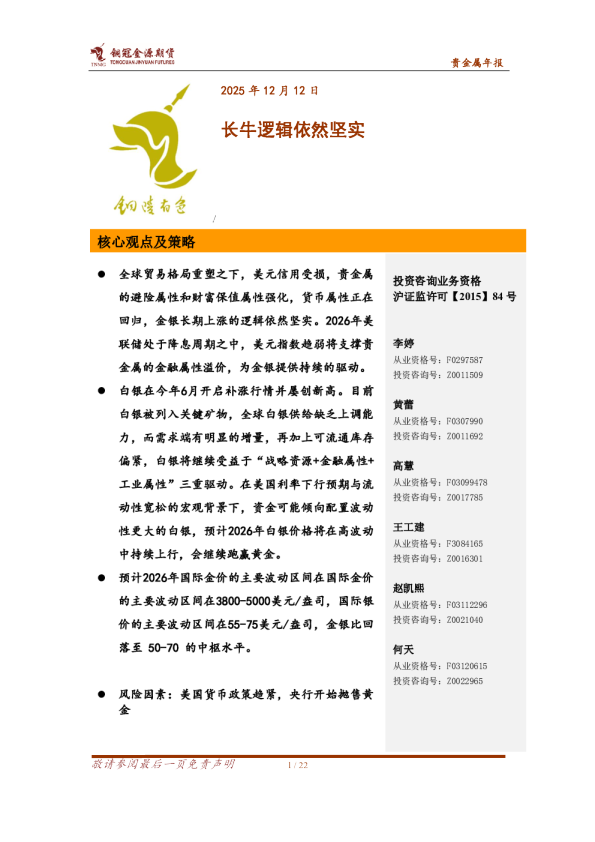 铜冠金源期货
TONGGUAN JINYUAN FUTURES

贵金属年报

2025 年 12 月 12 日

长牛逻辑依然坚实

铜陵有色

/

核心观点及策略

● 全球贸易格局重塑之下，美元信用受损，贵金属的避险属性和财富保值属性强化，货币属性正在回归，金银长期上涨的逻辑依然坚实。2026年美联储处于降息周期之中，美元指数趋弱将支撑贵金属的金融属性溢价，为金银提供持续的驱动。

● 白银在今年6月开启补涨行情并屡创新高。目前白银被列入关键矿物，全球白银供给缺乏上调能力，而需求端有明显的增量，再加上可流通库存偏紧，白银将继续受益于“战略资源+金融属性+工业属性”三重驱动。在美国利率下行预期与流动性宽松的宏观背景下，资金可能倾向配置波动性更大的白银，预计2026年白银价格将在高波动中持续上行，会继续跑赢黄金。

● 预计2026年国际金价的主要波动区间在国际金价的主要波动区间在3800-5000美元/盎司，国际银价的主要波动区间在55-75美元/盎司，金银比回落至 50-70 的中枢水平。

● 风险因素：美国货币政策趋紧，央行开始抛售黄金

投资咨询业务资格
沪证监许可【2015】84 号

李婷
从业资格号：F0297587
投资咨询号：Z0011509

黄蕾
从业资格号：F0307990
投资咨询号：Z0011692

高慧
从业资格号：F03099478
投资咨询号：Z0017785

王工建
从业资格号：F3084165
投资咨询号：Z0016301

赵凯熙
从业资格号：F03112296
投资咨询号：Z0021040

何天
从业资格号：F03120615
投资咨询号：Z0022965

敬请参阅最后一页免责声明

1 / 22